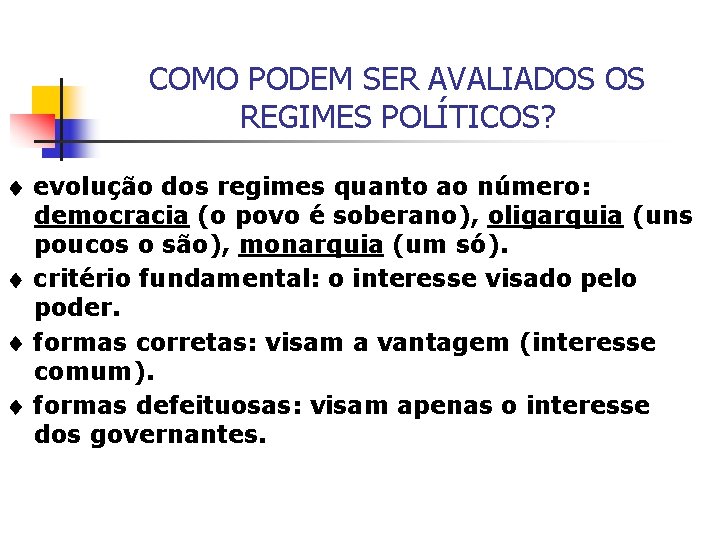 COMO PODEM SER AVALIADOS OS REGIMES POLÍTICOS?

♦ evolução dos regimes quanto ao número: democracia (o povo é soberano), oligarquia (uns poucos o são), monarquia (um só).

♦ critério fundamental: o interesse visado pelo poder.

♦ formas corretas: visam a vantagem (interesse comum).

♦ formas defeituosas: visam apenas o interesse dos governantes.